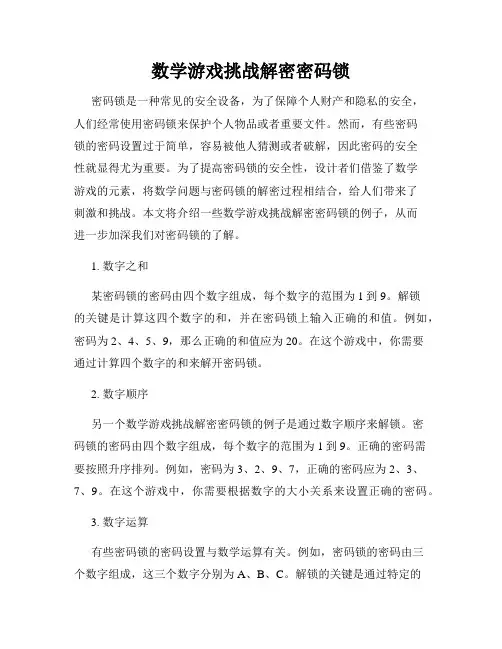 数学游戏挑战解密密码锁

密码锁是一种常见的安全设备，为了保障个人财产和隐私的安全，人们经常使用密码锁来保护个人物品或者重要文件。然而，有些密码锁的密码设置过于简单，容易被他人猜测或者破解，因此密码的安全性就显得尤为重要。为了提高密码锁的安全性，设计者们借鉴了数学游戏的元素，将数学问题与密码锁的解密过程相结合，给人们带来了刺激和挑战。本文将介绍一些数学游戏挑战解密密码锁的例子，从而进一步加深我们对密码锁的了解。

1. 数字之和

某密码锁的密码由四个数字组成，每个数字的范围为 1 到 9。解锁的关键是计算这四个数字的和，并在密码锁上输入正确的和值。例如，密码为 2、4、5、9，那么正确的和值应为 20。在这个游戏中，你需要通过计算四个数字的和来解开密码锁。

2. 数字顺序

另一个数学游戏挑战解密密码锁的例子是通过数字顺序来解锁。密码锁的密码由四个数字组成，每个数字的范围为 1 到 9。正确的密码需要按照升序排列。例如，密码为 3、2、9、7，正确的密码应为 2、3、7、9。在这个游戏中，你需要根据数字的大小关系来设置正确的密码。

3. 数字运算

有些密码锁的密码设置与数学运算有关。例如，密码锁的密码由三个数字组成，这三个数字分别为 A、B、C。解锁的关键是通过特定的